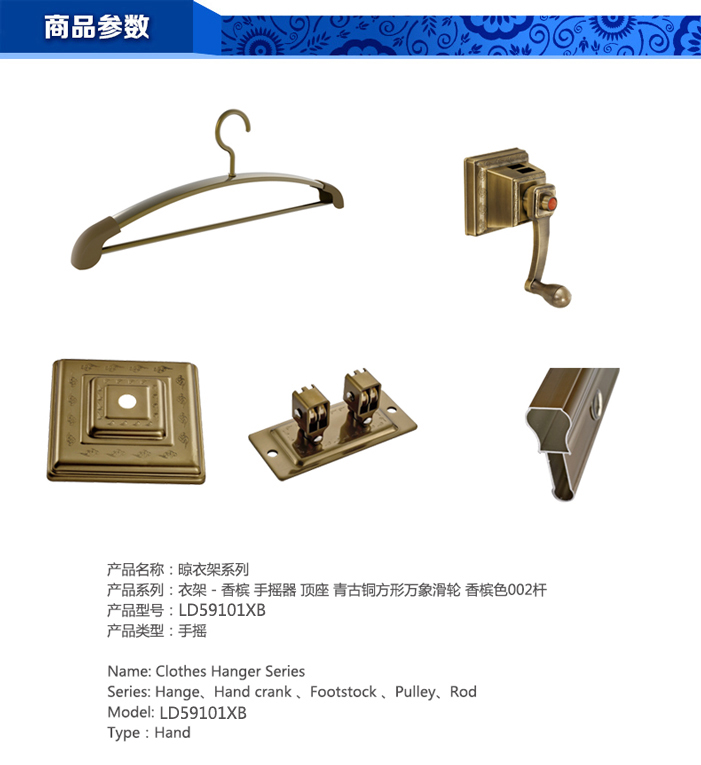 商品参数

产品名称：晾衣架系列
产品系列：衣架 - 香槟 手摇器 顶座 青古铜方形万象滑轮 香槟色002杆
产品型号：LD59101XB
产品类型：手摇

Name: Clothes Hanger Series
Series: Hange、Hand crank 、Footstock 、Pulley、Rod
Model: LD59101XB
Type：Hand